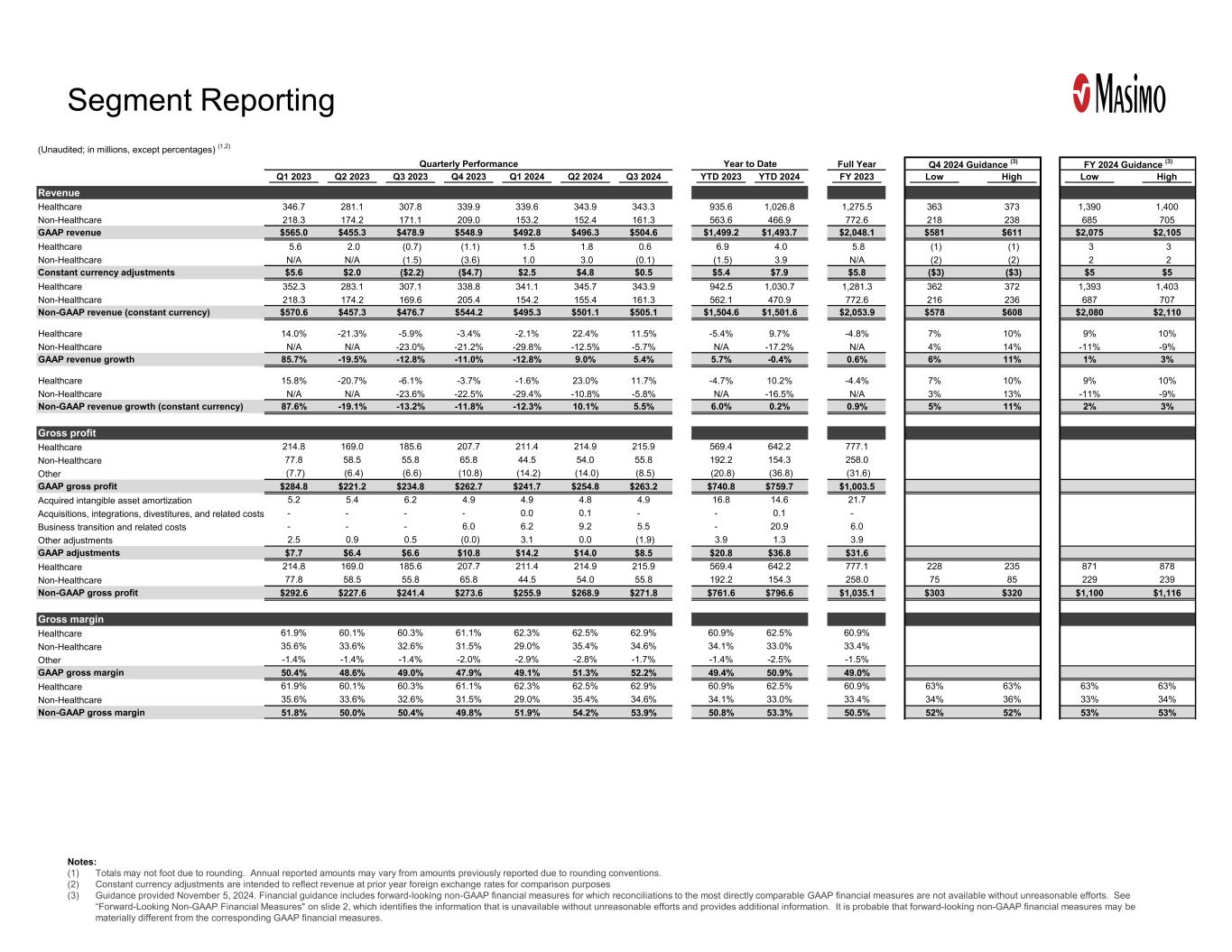 Segment Reporting

Masimo

(Unaudited; in millions, except percentages) $^{(1,2)}$

| | Quarterly Performance | | | | | | | Year to Date | | Full Year | Q4 2024 Guidance $^{(3)}$ | | FY 2024 Guidance $^{(3)}$ | |
|---|---|---|---|---|---|---|---|---|---|---|---|---|---|---|
| | Q1 2023 | Q2 2023 | Q3 2023 | Q4 2023 | Q1 2024 | Q2 2024 | Q3 2024 | YTD 2023 | YTD 2024 | FY 2023 | Low | High | Low | High |
| **Revenue** | | | | | | | | | | | | | | |
| Healthcare | 346.7 | 281.1 | 307.8 | 339.9 | 339.6 | 343.9 | 343.3 | 935.6 | 1,026.8 | 1,275.5 | 363 | 373 | 1,390 | 1,400 |
| Non-Healthcare | 218.3 | 174.2 | 171.1 | 209.0 | 153.2 | 152.4 | 161.3 | 563.6 | 466.9 | 772.6 | 218 | 238 | 685 | 705 |
| **GAAP revenue** | $565.0 | $455.3 | $478.9 | $548.9 | $492.8 | $496.3 | $504.6 | $1,499.2 | $1,493.7 | $2,048.1 | $581 | $611 | $2,075 | $2,105 |
| Healthcare | 5.6 | 2.0 | (0.7) | (1.1) | 1.5 | 1.8 | 0.6 | 6.9 | 4.0 | 5.8 | (1) | (1) | 3 | 3 |
| Non-Healthcare | N/A | N/A | (1.5) | (3.6) | 1.0 | 3.0 | (0.1) | (1.5) | 3.9 | N/A | (2) | (2) | 2 | 2 |
| **Constant currency adjustments** | $5.6 | $2.0 | ($2.2) | ($4.7) | $2.5 | $4.8 | $0.5 | $5.4 | $7.9 | $5.8 | ($3) | ($3) | $5 | $5 |
| Healthcare | 352.3 | 283.1 | 307.1 | 338.8 | 341.1 | 345.7 | 343.9 | 942.5 | 1,030.7 | 1,281.3 | 362 | 372 | 1,393 | 1,403 |
| Non-Healthcare | 218.3 | 174.2 | 169.6 | 205.4 | 154.2 | 155.4 | 161.3 | 562.1 | 470.9 | 772.6 | 216 | 236 | 687 | 707 |
| **Non-GAAP revenue (constant currency)** | $570.6 | $457.3 | $476.7 | $544.2 | $495.3 | $501.1 | $505.1 | $1,504.6 | $1,501.6 | $2,053.9 | $578 | $608 | $2,080 | $2,110 |
| Healthcare | 14.0% | -21.3% | -5.9% | -3.4% | -2.1% | 22.4% | 11.5% | -5.4% | 9.7% | -4.8% | 7% | 10% | 9% | 10% |
| Non-Healthcare | N/A | N/A | -23.0% | -21.2% | -29.8% | -12.5% | -5.7% | N/A | -17.2% | N/A | 4% | 14% | -11% | -9% |
| **GAAP revenue growth** | 85.7% | -19.5% | -12.8% | -11.0% | -12.8% | 9.0% | 5.4% | 5.7% | -0.4% | 0.6% | 6% | 11% | 1% | 3% |
| Healthcare | 15.8% | -20.7% | -6.1% | -3.7% | -1.6% | 23.0% | 11.7% | -4.7% | 10.2% | -4.4% | 7% | 10% | 9% | 10% |
| Non-Healthcare | N/A | N/A | -23.6% | -22.5% | -29.4% | -10.8% | -5.8% | N/A | -16.5% | N/A | 3% | 13% | -11% | -9% |
| **Non-GAAP revenue growth (constant currency)** | 87.6% | -19.1% | -13.2% | -11.8% | -12.3% | 10.1% | 5.5% | 6.0% | 0.2% | 0.9% | 5% | 11% | 2% | 3% |
| **Gross profit** | | | | | | | | | | | | | | |
| Healthcare | 214.8 | 169.0 | 185.6 | 207.7 | 211.4 | 214.9 | 215.9 | 569.4 | 642.2 | 777.1 | | | | |
| Non-Healthcare | 77.8 | 58.5 | 55.8 | 65.8 | 44.5 | 54.0 | 55.8 | 192.2 | 154.3 | 258.0 | | | | |
| Other | (7.7) | (6.4) | (6.6) | (10.8) | (14.2) | (14.0) | (8.5) | (20.8) | (36.8) | (31.6) | | | | |
| **GAAP gross profit** | $284.8 | $221.2 | $234.8 | $262.7 | $241.7 | $254.8 | $263.2 | $740.8 | $759.7 | $1,003.5 | | | | |
| Acquired intangible asset amortization | 5.2 | 5.4 | 6.2 | 4.9 | 4.9 | 4.8 | 4.9 | 16.8 | 14.6 | 21.7 | | | | |
| Acquisitions, integrations, divestitures, and related costs | - | - | - | - | 0.0 | 0.1 | - | - | 0.1 | - | | | | |
| Business transition and related costs | - | - | - | 6.0 | 6.2 | 9.2 | 5.5 | - | 20.9 | 6.0 | | | | |
| Other adjustments | 2.5 | 0.9 | 0.5 | (0.0) | 3.1 | 0.0 | (1.9) | 3.9 | 1.3 | 3.9 | | | | |
| **GAAP adjustments** | $7.7 | $6.4 | $6.6 | $10.8 | $14.2 | $14.0 | $8.5 | $20.8 | $36.8 | $31.6 | | | | |
| Healthcare | 214.8 | 169.0 | 185.6 | 207.7 | 211.4 | 214.9 | 215.9 | 569.4 | 642.2 | 777.1 | 228 | 235 | 871 | 878 |
| Non-Healthcare | 77.8 | 58.5 | 55.8 | 65.8 | 44.5 | 54.0 | 55.8 | 192.2 | 154.3 | 258.0 | 75 | 85 | 229 | 239 |
| **Non-GAAP gross profit** | $292.6 | $227.6 | $241.4 | $273.6 | $255.9 | $268.9 | $271.8 | $761.6 | $796.6 | $1,035.1 | $303 | $320 | $1,100 | $1,116 |
| **Gross margin** | | | | | | | | | | | | | | |
| Healthcare | 61.9% | 60.1% | 60.3% | 61.1% | 62.3% | 62.5% | 62.9% | 60.9% | 62.5% | 60.9% | | | | |
| Non-Healthcare | 35.6% | 33.6% | 32.6% | 31.5% | 29.0% | 35.4% | 34.6% | 34.1% | 33.0% | 33.4% | | | | |
| Other | -1.4% | -1.4% | -1.4% | -2.0% | -2.9% | -2.8% | -1.7% | -1.4% | -2.5% | -1.5% | | | | |
| **GAAP gross margin** | 50.4% | 48.6% | 49.0% | 47.9% | 49.1% | 51.3% | 52.2% | 49.4% | 50.9% | 49.0% | | | | |
| Healthcare | 61.9% | 60.1% | 60.3% | 61.1% | 62.3% | 62.5% | 62.9% | 60.9% | 62.5% | 60.9% | 63% | 63% | 63% | 63% |
| Non-Healthcare | 35.6% | 33.6% | 32.6% | 31.5% | 29.0% | 35.4% | 34.6% | 34.1% | 33.0% | 33.4% | 34% | 36% | 33% | 34% |
| **Non-GAAP gross margin** | 51.8% | 50.0% | 50.4% | 49.8% | 51.9% | 54.2% | 53.9% | 50.8% | 53.3% | 50.5% | 52% | 52% | 53% | 53% |

Notes:
(1) Totals may not foot due to rounding. Annual reported amounts may vary from amounts previously reported due to rounding conventions.
(2) Constant currency adjustments are intended to reflect revenue at prior year foreign exchange rates for comparison purposes
(3) Guidance provided November 5, 2024. Financial guidance includes forward-looking non-GAAP financial measures for which reconciliations to the most directly comparable GAAP financial measures are not available without unreasonable efforts. See "Forward-Looking Non-GAAP Financial Measures" on slide 2, which identifies the information that is unavailable without unreasonable efforts and provides additional information. It is probable that forward-looking non-GAAP financial measures may be materially different from the corresponding GAAP financial measures.